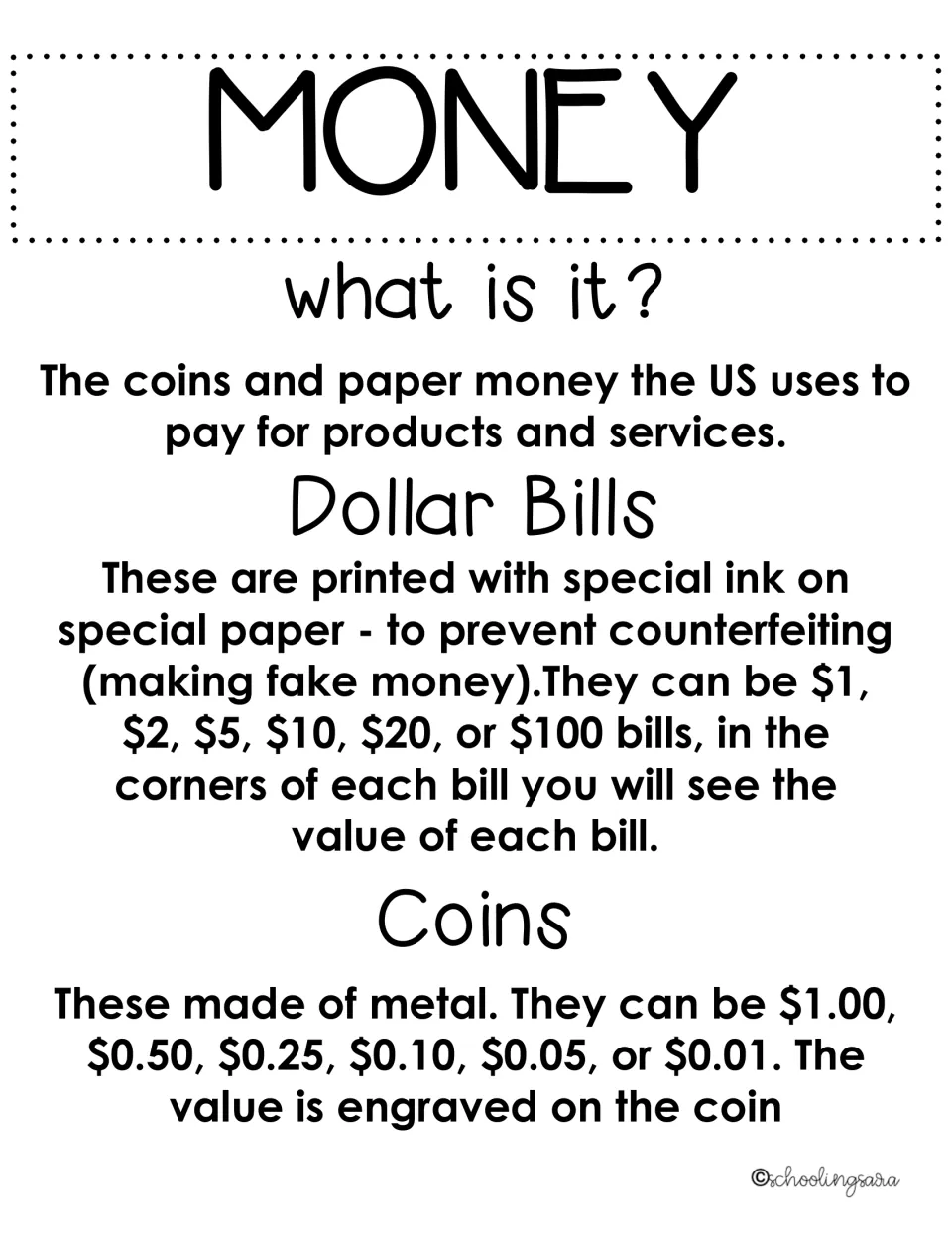 MONEY

what is it?

The coins and paper money the US uses to pay for products and services.

Dollar Bills

These are printed with special ink on special paper - to prevent counterfeiting (making fake money).They can be $1, $2, $5, $10, $20, or $100 bills, in the corners of each bill you will see the value of each bill.

Coins

These made of metal. They can be $1.00, $0.50, $0.25, $0.10, $0.05, or $0.01. The value is engraved on the coin

©schoolingsara